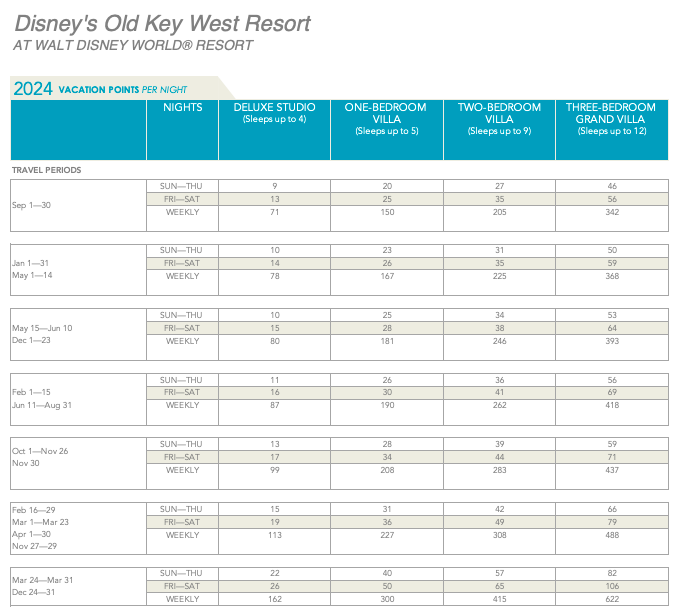 Disney's Old Key West Resort
AT WALT DISNEY WORLD® RESORT

2024 VACATION POINTS PER NIGHT

| | NIGHTS | DELUXE STUDIO (Sleeps up to 4) | ONE-BEDROOM VILLA (Sleeps up to 5) | TWO-BEDROOM VILLA (Sleeps up to 9) | THREE-BEDROOM GRAND VILLA (Sleeps up to 12) |
|---|---|---|---|---|---|
| TRAVEL PERIODS | | | | | |
| Sep 1—30 | SUN—THU | 9 | 20 | 27 | 46 |
| | FRI—SAT | 13 | 25 | 35 | 56 |
| | WEEKLY | 71 | 150 | 205 | 342 |
| Jan 1—31 May 1—14 | SUN—THU | 10 | 23 | 31 | 50 |
| | FRI—SAT | 14 | 26 | 35 | 59 |
| | WEEKLY | 78 | 167 | 225 | 368 |
| May 15—Jun 10 Dec 1—23 | SUN—THU | 10 | 25 | 34 | 53 |
| | FRI—SAT | 15 | 28 | 38 | 64 |
| | WEEKLY | 80 | 181 | 246 | 393 |
| Feb 1—15 Jun 11—Aug 31 | SUN—THU | 11 | 26 | 36 | 56 |
| | FRI—SAT | 16 | 30 | 41 | 69 |
| | WEEKLY | 87 | 190 | 262 | 418 |
| Oct 1—Nov 26 Nov 30 | SUN—THU | 13 | 28 | 39 | 59 |
| | FRI—SAT | 17 | 34 | 44 | 71 |
| | WEEKLY | 99 | 208 | 283 | 437 |
| Feb 16—29 Mar 1—Mar 23 Apr 1—30 Nov 27—29 | SUN—THU | 15 | 31 | 42 | 66 |
| | FRI—SAT | 19 | 36 | 49 | 79 |
| | WEEKLY | 113 | 227 | 308 | 488 |
| Mar 24—Mar 31 Dec 24—31 | SUN—THU | 22 | 40 | 57 | 82 |
| | FRI—SAT | 26 | 50 | 65 | 106 |
| | WEEKLY | 162 | 300 | 415 | 622 |